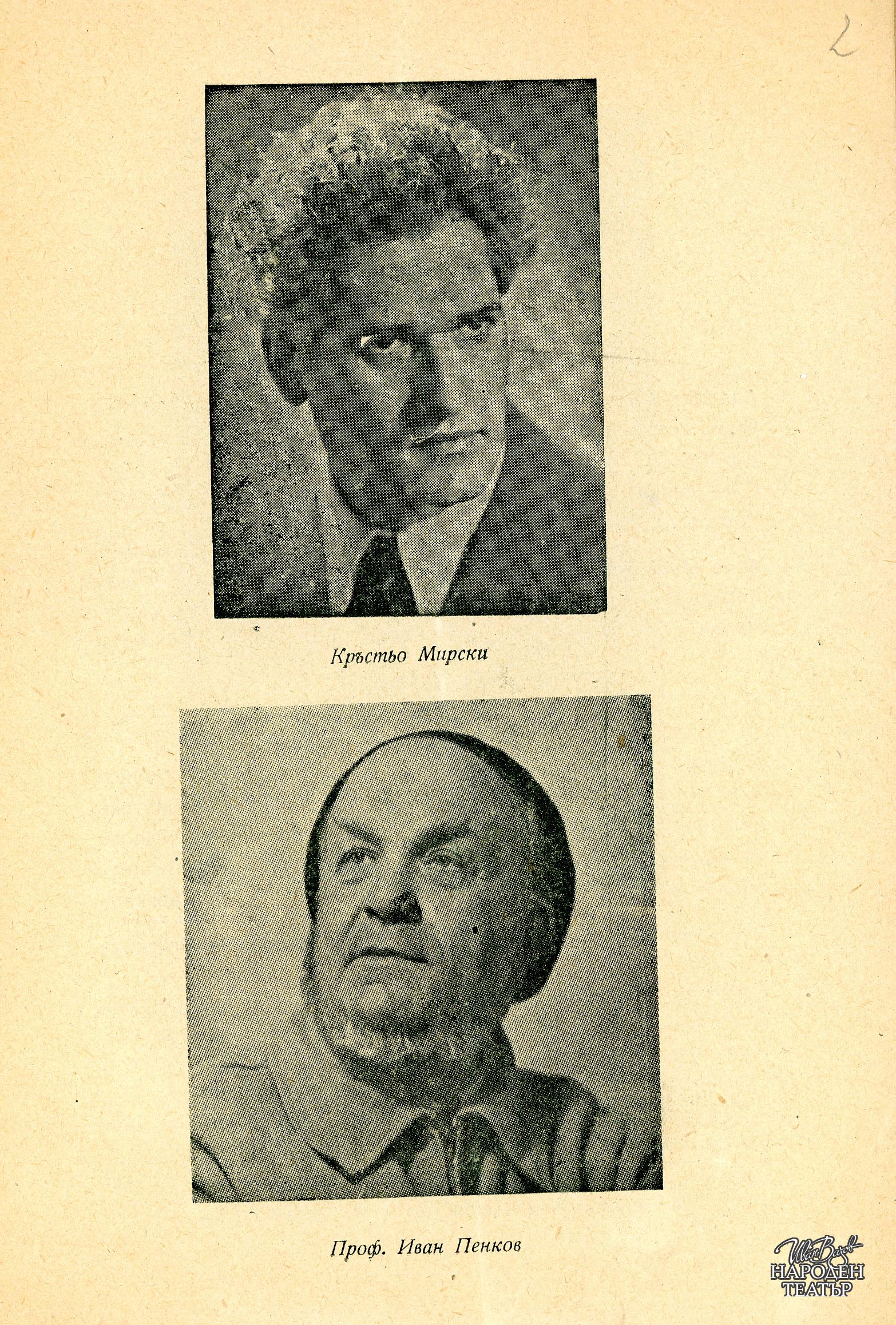 2

Кръстьо Мирски

Проф. Иван Пенков

Иван Вазов
НАРОДЕН
ТЕАТЪР